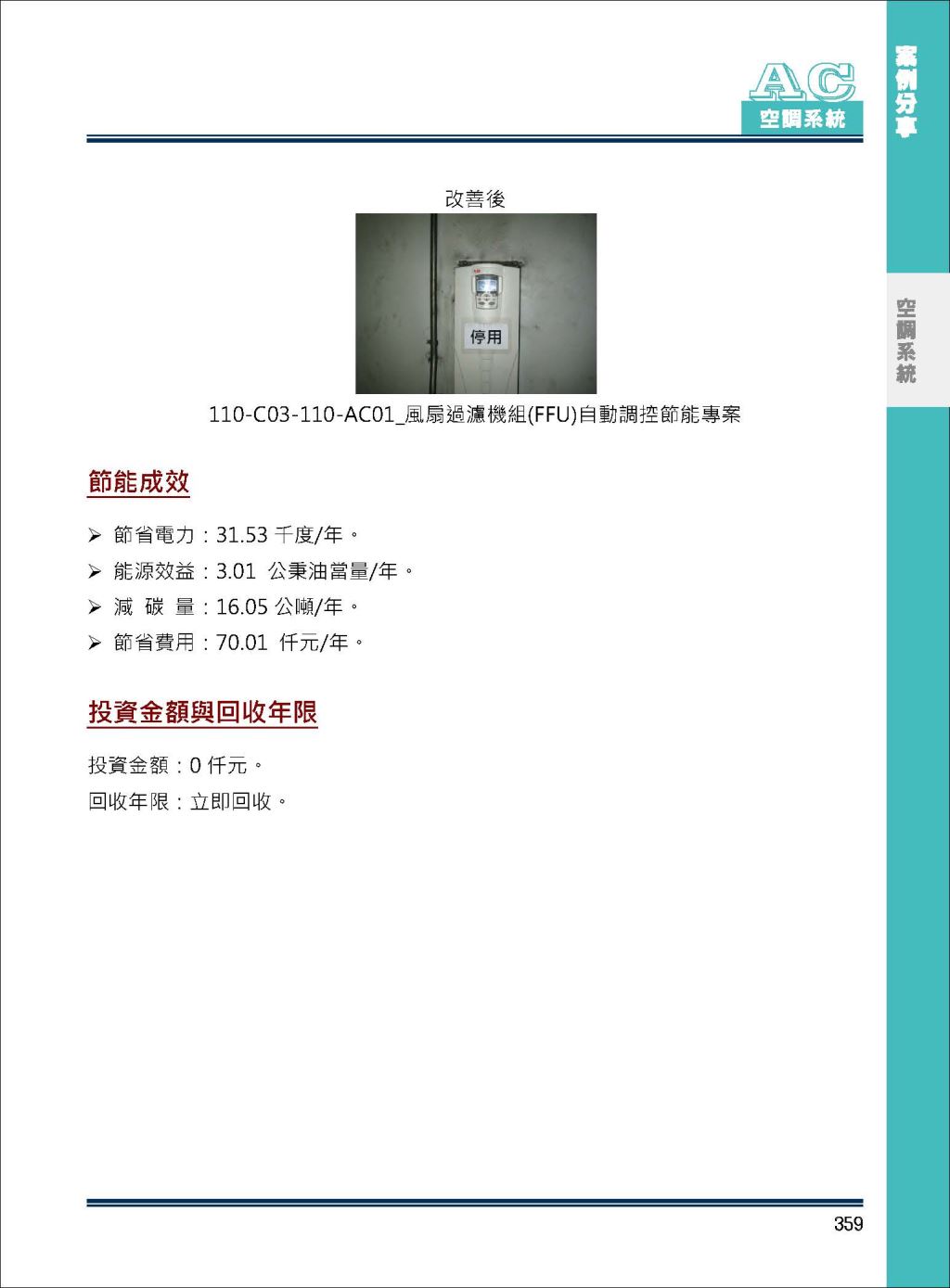 AC
空調系統

案例分享

空調系統

改善後

停用

110-C03-110-AC01_風扇過濾機組(FFU)自動調控節能專案

節能成效

➢ 節省電力：31.53 千度/年。
➢ 能源效益：3.01 公秉油當量/年。
➢ 減 碳 量：16.05 公噸/年。
➢ 節省費用：70.01 仟元/年。

投資金額與回收年限

投資金額：0 仟元。
回收年限：立即回收。

359